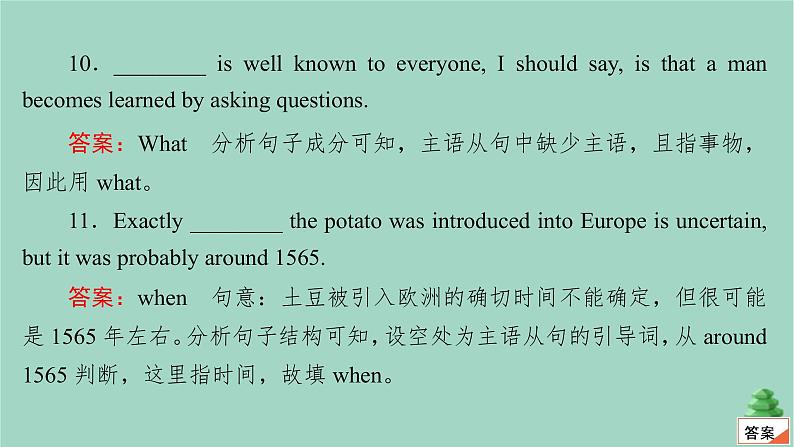 10．________ is well known to everyone, I should say, is that a man becomes learned by asking questions.

答案：What　分析句子成分可知，主语从句中缺少主语，且指事物，因此用 what。

11．Exactly ________ the potato was introduced into Europe is uncertain, but it was probably around 1565.

答案：when　句意：土豆被引入欧洲的确切时间不能确定，但很可能是 1565 年左右。分析句子结构可知，设空处为主语从句的引导词，从 around 1565 判断，这里指时间，故填 when。

答案